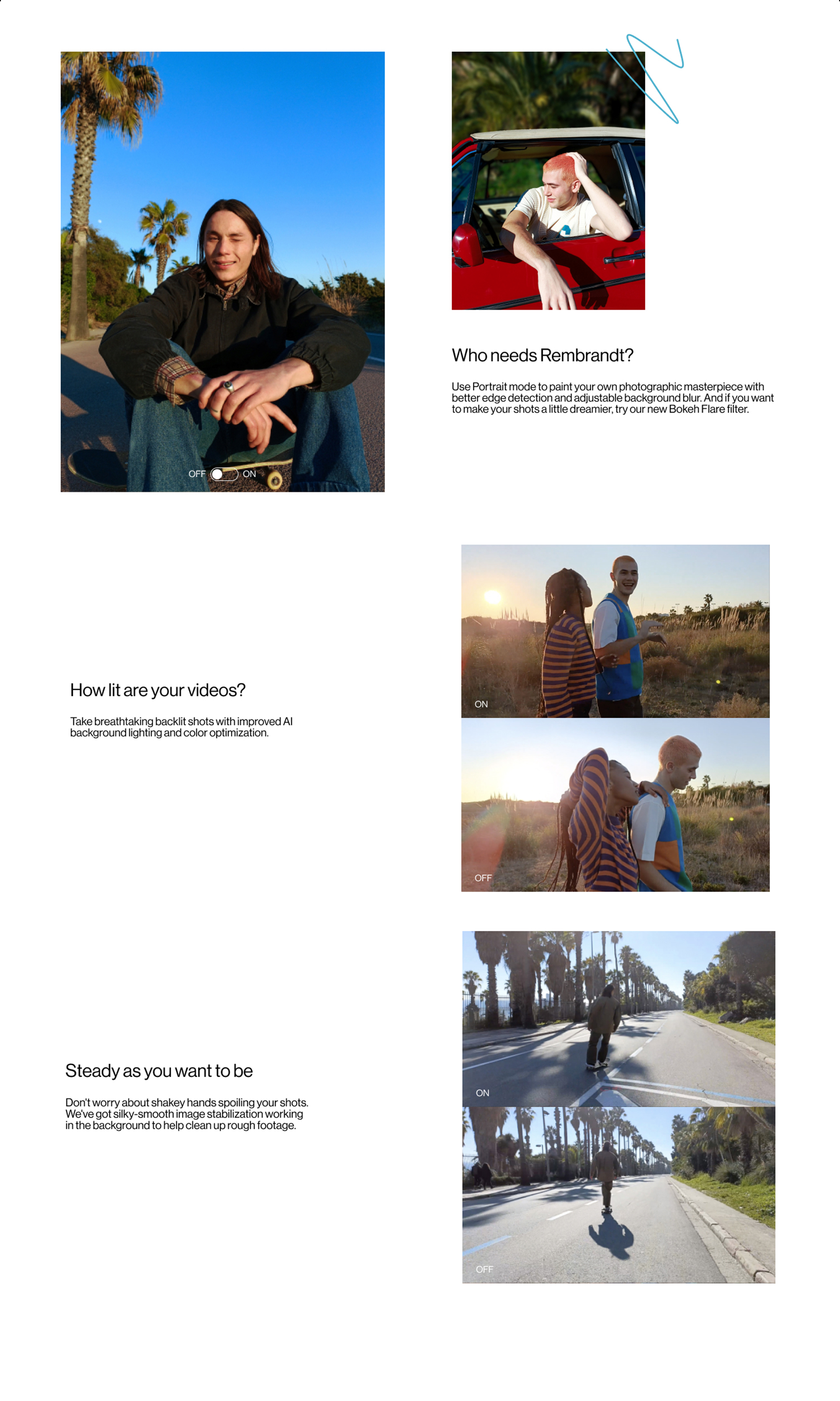 OFF ON

Who needs Rembrandt?

Use Portrait mode to paint your own photographic masterpiece with better edge detection and adjustable background blur. And if you want to make your shots a little dreamier, try our new Bokeh Flare filter.

How lit are your videos?

Take breathtaking backlit shots with improved AI background lighting and color optimization.

ON

OFF

Steady as you want to be

Don't worry about shakey hands spoiling your shots. We've got silky-smooth image stabilization working in the background to help clean up rough footage.

ON

OFF